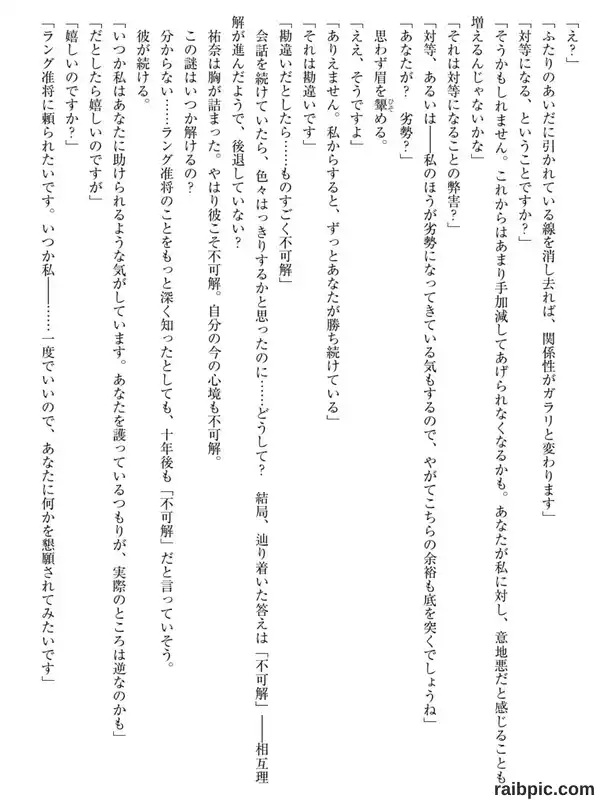 「え？」

「ふたりのあいだに引かれている線を消し去れば、関係性がガラリと変わります」

「対等になる、ということですか？」

「そうかもしれません。これからはあまり手加減してあげられなくなるかも。あなたが私に対し、意地悪だと感じることも増えるんじゃないかな」

「それは対等になることの弊害？」

「対等、あるいは――私のほうが劣勢になってきている気もするので、やがてこちらの余裕も底を突くでしょうね」

「あなたが？　劣勢？」

思わず眉を顰める。

「ええ、そうですよ」

「ありえません。私からすると、ずっとあなたが勝ち続けている」

「それは勘違いです」

「勘違いだとしたら……ものすごく不可解」

会話を続けていたら、色々はっきりするかと思ったのに……どうして？　結局、辿り着いた答えは「不可解」――相互理解が進んだようで、後退していない？

祐奈は胸が詰まった。やはり彼こそ不可解。自分の今の心境も不可解。

この謎はいつか解けるの？

分からない……ラング准将のことをもっと深く知ったとしても、十年後も「不可解」だと言っていそう。

彼が続ける。

「いつか私はあなたに助けられるような気がしています。あなたを護っているつもりが、実際のところは逆なのかも」

「だとしたら嬉しいのですが」

「嬉しいのですか？」

「ラング准将に頼られたいです。いつか私――……一度でいいので、あなたに何かを懇願されてみたいです」

raibpic.com